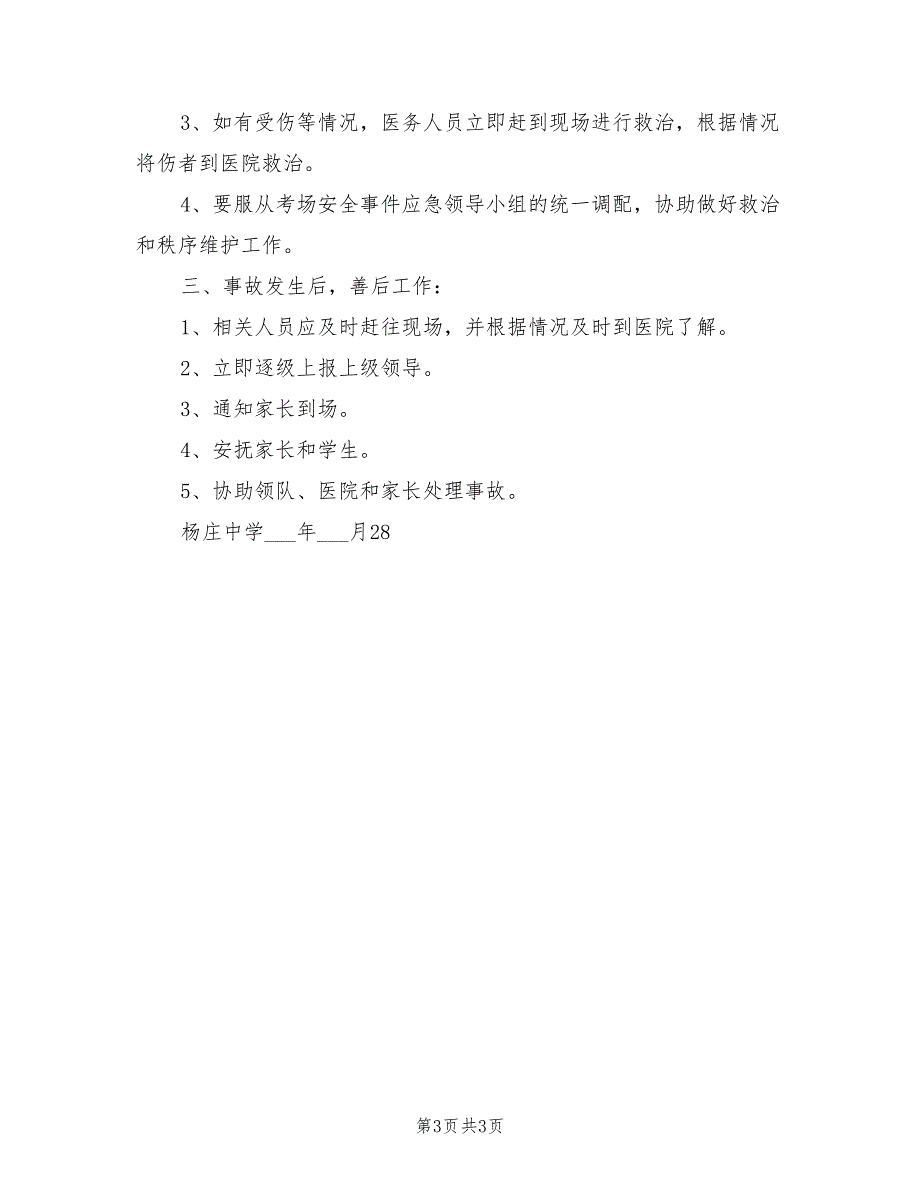 3、如有受伤等情况，医务人员立即赶到现场进行救治，根据情况将伤者到医院救治。

4、要服从考场安全事件应急领导小组的统一调配，协助做好救治和秩序维护工作。

三、事故发生后，善后工作：

1、相关人员应及时赶往现场，并根据情况及时到医院了解。

2、立即逐级上报上级领导。

3、通知家长到场。

4、安抚家长和学生。

5、协助领队、医院和家长处理事故。

杨庄中学___年___月28

第3页 共3页